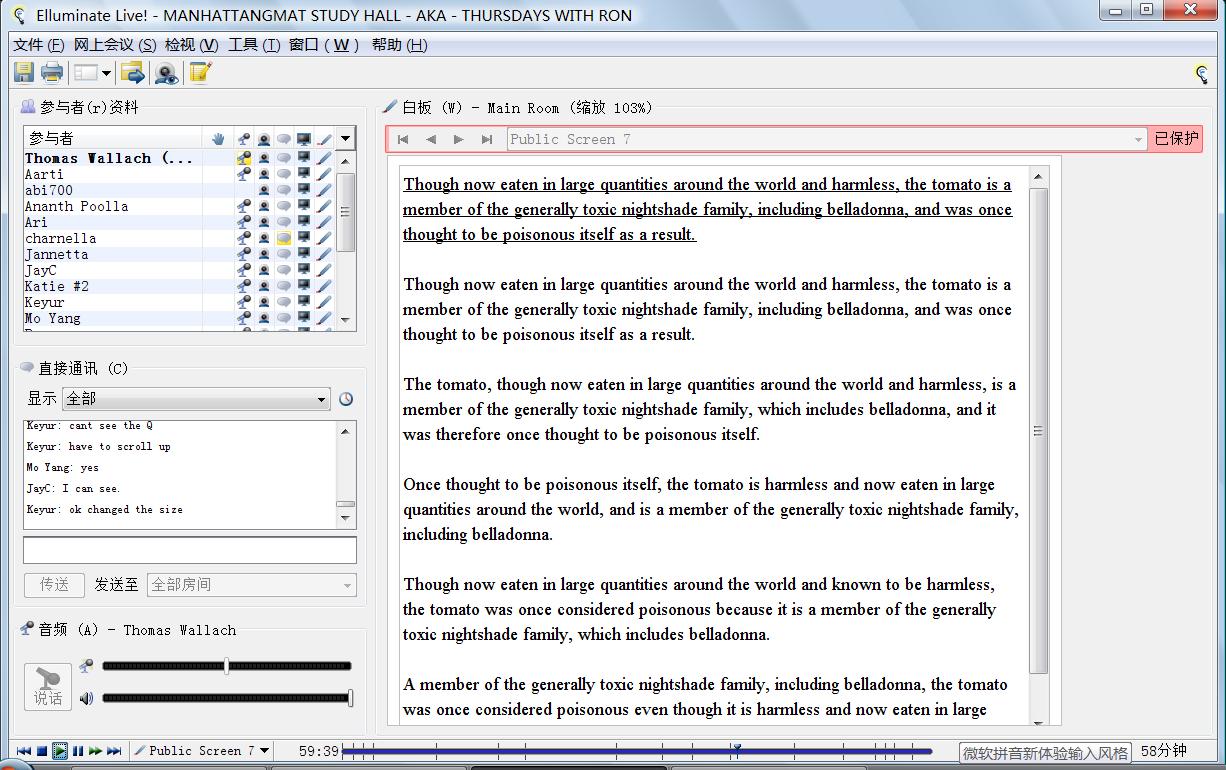 Elluminate Live! - MANHATTANGMAT STUDY HALL - AKA - THURSDAYS WITH RON

文件 (F) 网上会议 (S) 检视 (V) 工具 (T) 窗口 (W) 帮助 (H)

参与者(r)资料

参与者
Thomas Wallach (...
Aarti
abi700
Ananth Poolla
Ari
charnella
Jannetta
JayC
Katie #2
Keyur
Mo Yang

直接通讯 (C)

显示 全部

Keyur: cant see the Q
Keyur: have to scroll up
Mo Yang: yes
JayC: I can see.
Keyur: ok changed the size

传送 发送至 全部房间

音频 (A) - Thomas Wallach

说话

白板 (W) - Main Room (缩放 103%)

Public Screen 7 已保护

Though now eaten in large quantities around the world and harmless, the tomato is a member of the generally toxic nightshade family, including belladonna, and was once thought to be poisonous itself as a result.

Though now eaten in large quantities around the world and harmless, the tomato is a member of the generally toxic nightshade family, including belladonna, and was once thought to be poisonous itself as a result.

The tomato, though now eaten in large quantities around the world and harmless, is a member of the generally toxic nightshade family, which includes belladonna, and it was therefore once thought to be poisonous itself.

Once thought to be poisonous itself, the tomato is harmless and now eaten in large quantities around the world, and is a member of the generally toxic nightshade family, including belladonna.

Though now eaten in large quantities around the world and known to be harmless, the tomato was once considered poisonous because it is a member of the generally toxic nightshade family, which includes belladonna.

A member of the generally toxic nightshade family, including belladonna, the tomato was once considered poisonous even though it is harmless and now eaten in large

Public Screen 7 59:39 微软拼音新体验输入风格 58分钟